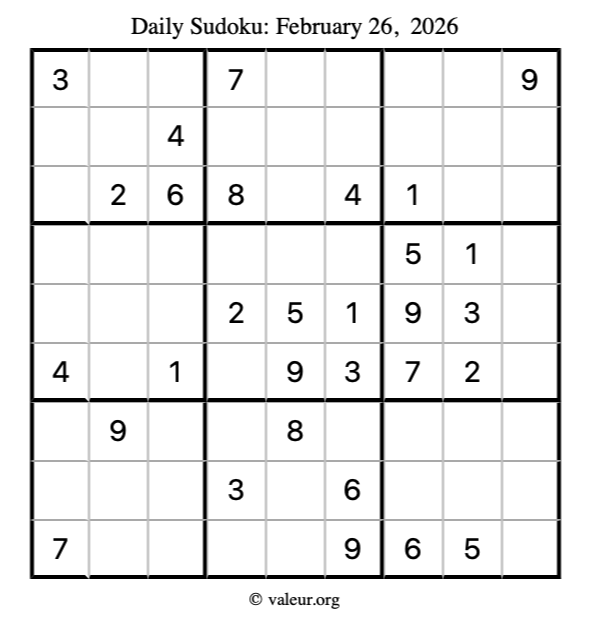 Daily Sudoku: February 26, 2026

| 3 |  |  | 7 |  |  |  |  | 9 |
|---|---|---|---|---|---|---|---|---|
|  |  | 4 |  |  |  |  |  |  |
|  | 2 | 6 | 8 |  | 4 | 1 |  |  |
|  |  |  |  |  |  | 5 | 1 |  |
|  |  |  | 2 | 5 | 1 | 9 | 3 |  |
| 4 |  | 1 |  | 9 | 3 | 7 | 2 |  |
|  | 9 |  |  | 8 |  |  |  |  |
|  |  |  | 3 |  | 6 |  |  |  |
| 7 |  |  |  |  | 9 | 6 | 5 |  |

© valeur.org